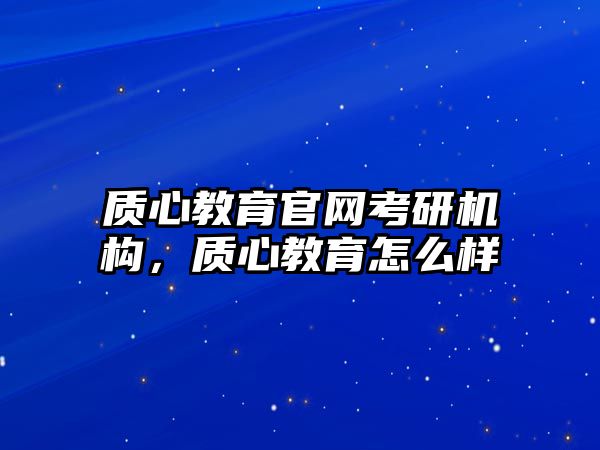 质心教育官网考研机构，质心教育怎么样